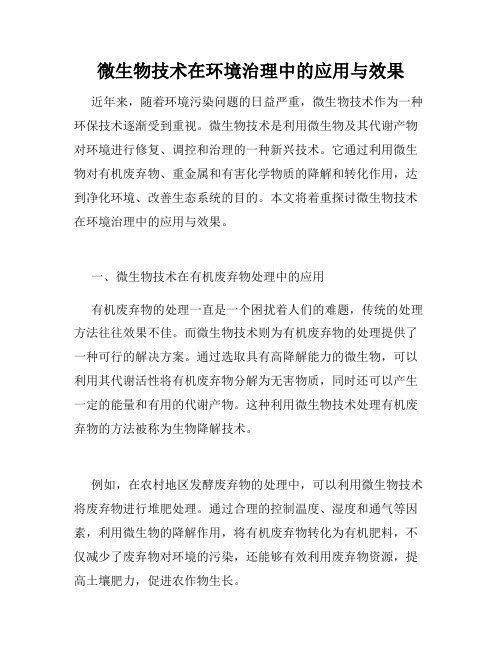 微生物技术在环境治理中的应用与效果

近年来，随着环境污染问题的日益严重，微生物技术作为一种环保技术逐渐受到重视。微生物技术是利用微生物及其代谢产物对环境进行修复、调控和治理的一种新兴技术。它通过利用微生物对有机废弃物、重金属和有害化学物质的降解和转化作用，达到净化环境、改善生态系统的目的。本文将着重探讨微生物技术在环境治理中的应用与效果。

一、微生物技术在有机废弃物处理中的应用

有机废弃物的处理一直是一个困扰着人们的难题，传统的处理方法往往效果不佳。而微生物技术则为有机废弃物的处理提供了一种可行的解决方案。通过选取具有高降解能力的微生物，可以利用其代谢活性将有机废弃物分解为无害物质，同时还可以产生一定的能量和有用的代谢产物。这种利用微生物技术处理有机废弃物的方法被称为生物降解技术。

例如，在农村地区发酵废弃物的处理中，可以利用微生物技术将废弃物进行堆肥处理。通过合理的控制温度、湿度和通气等因素，利用微生物的降解作用，将有机废弃物转化为有机肥料，不仅减少了废弃物对环境的污染，还能够有效利用废弃物资源，提高土壤肥力，促进农作物生长。